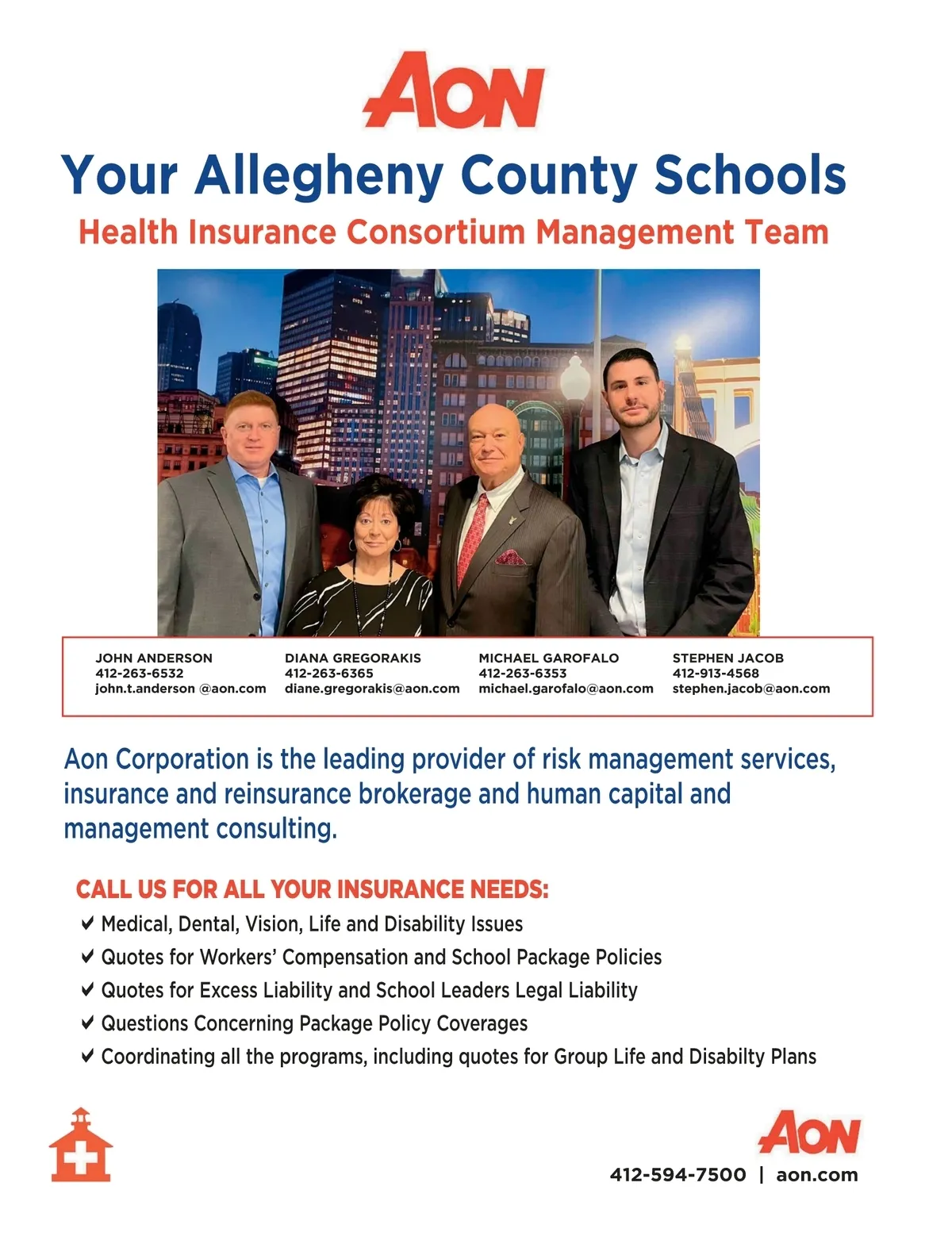 AON

Your Allegheny County Schools
Health Insurance Consortium Management Team

JOHN ANDERSON
412-263-6532
john.t.anderson @aon.com

DIANA GREGORAKIS
412-263-6365
diane.gregorakis@aon.com

MICHAEL GAROFALO
412-263-6353
michael.garofalo@aon.com

STEPHEN JACOB
412-913-4568
stephen.jacob@aon.com

Aon Corporation is the leading provider of risk management services, insurance and reinsurance brokerage and human capital and management consulting.

CALL US FOR ALL YOUR INSURANCE NEEDS:
✔ Medical, Dental, Vision, Life and Disability Issues
✔ Quotes for Workers' Compensation and School Package Policies
✔ Quotes for Excess Liability and School Leaders Legal Liability
✔ Questions Concerning Package Policy Coverages
✔ Coordinating all the programs, including quotes for Group Life and Disabilty Plans

AON
412-594-7500 | aon.com